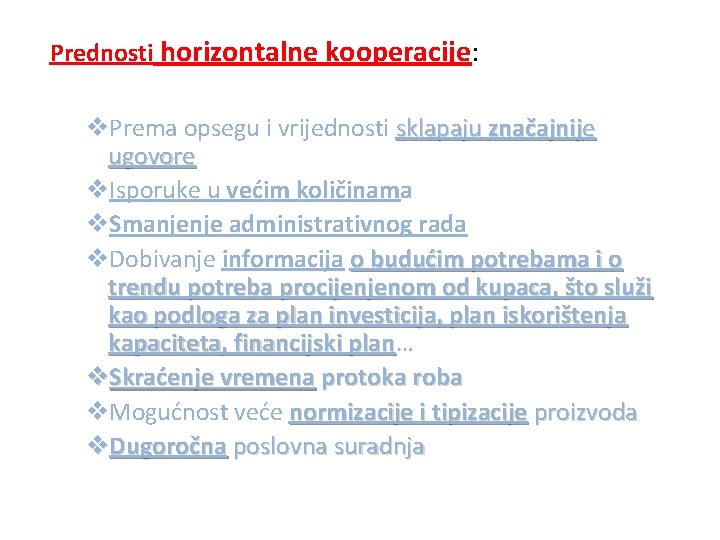 Prednosti horizontalne kooperacije:

❖Prema opsegu i vrijednosti sklapaju značajnije ugovore
❖Isporuke u većim količinama
❖Smanjenje administrativnog rada
❖Dobivanje informacija o budućim potrebama i o trendu potreba procijenjenom od kupaca, što služi kao podloga za plan investicija, plan iskorištenja kapaciteta, financijski plan…
❖Skraćenje vremena protoka roba
❖Mogućnost veće normizacije i tipizacije proizvoda
❖Dugoročna poslovna suradnja